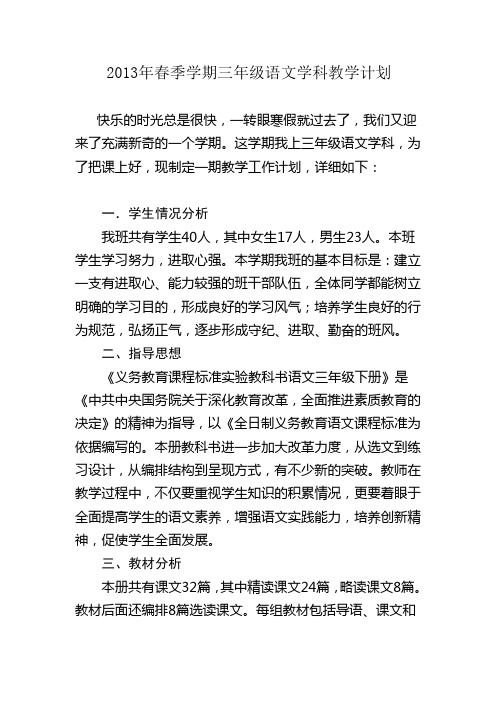 2013年春季学期三年级语文学科教学计划

快乐的时光总是很快，一转眼寒假就过去了，我们又迎来了充满新奇的一个学期。这学期我上三年级语文学科，为了把课上好，现制定一期教学工作计划，详细如下：

一．学生情况分析

我班共有学生40人，其中女生17人，男生23人。本班学生学习努力，进取心强。本学期我班的基本目标是：建立一支有进取心、能力较强的班干部队伍，全体同学都能树立明确的学习目的，形成良好的学习风气；培养学生良好的行为规范，弘扬正气，逐步形成守纪、进取、勤奋的班风。

二、指导思想

《义务教育课程标准实验教科书语文三年级下册》是《中共中央国务院关于深化教育改革，全面推进素质教育的决定》的精神为指导，以《全日制义务教育语文课程标准为依据编写的。本册教科书进一步加大改革力度，从选文到练习设计，从编排结构到呈现方式，有不少新的突破。教师在教学过程中，不仅要重视学生知识的积累情况，更要着眼于全面提高学生的语文素养，增强语文实践能力，培养创新精神，促使学生全面发展。

三、教材分析

本册共有课文32篇，其中精读课文24篇，略读课文8篇。教材后面还编排8篇选读课文。每组教材包括导语、课文和